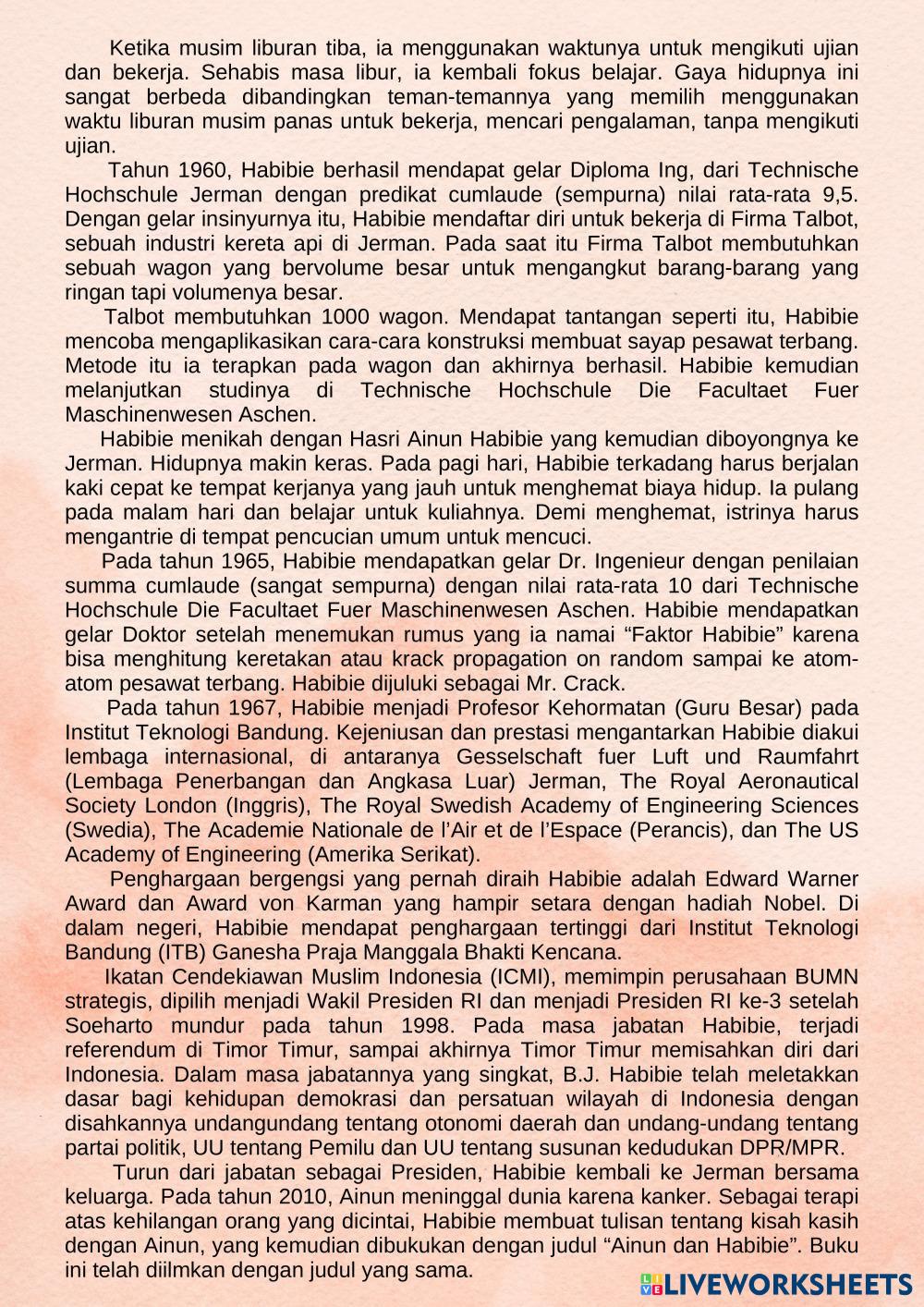 Ketika musim liburan tiba, ia menggunakan waktunya untuk mengikuti ujian dan bekerja. Sehabis masa libur, ia kembali fokus belajar. Gaya hidupnya ini sangat berbeda dibandingkan teman-temannya yang memilih menggunakan waktu liburan musim panas untuk bekerja, mencari pengalaman, tanpa mengikuti ujian.

Tahun 1960, Habibie berhasil mendapat gelar Diploma Ing, dari Technische Hochschule Jerman dengan predikat cumlaude (sempurna) nilai rata-rata 9,5. Dengan gelar insinyurnya itu, Habibie mendaftar diri untuk bekerja di Firma Talbot, sebuah industri kereta api di Jerman. Pada saat itu Firma Talbot membutuhkan sebuah wagon yang bervolume besar untuk mengangkut barang-barang yang ringan tapi volumenya besar.

Talbot membutuhkan 1000 wagon. Mendapat tantangan seperti itu, Habibie mencoba mengaplikasikan cara-cara konstruksi membuat sayap pesawat terbang. Metode itu ia terapkan pada wagon dan akhirnya berhasil. Habibie kemudian melanjutkan studinya di Technische Hochschule Die Facultaet Fuer Maschinenwesen Aschen.

Habibie menikah dengan Hasri Ainun Habibie yang kemudian diboyongnya ke Jerman. Hidupnya makin keras. Pada pagi hari, Habibie terkadang harus berjalan kaki cepat ke tempat kerjanya yang jauh untuk menghemat biaya hidup. Ia pulang pada malam hari dan belajar untuk kuliahnya. Demi menghemat, istrinya harus mengantrie di tempat pencucian umum untuk mencuci.

Pada tahun 1965, Habibie mendapatkan gelar Dr. Ingenieur dengan penilaian summa cumlaude (sangat sempurna) dengan nilai rata-rata 10 dari Technische Hochschule Die Facultaet Fuer Maschinenwesen Aschen. Habibie mendapatkan gelar Doktor setelah menemukan rumus yang ia namai “Faktor Habibie” karena bisa menghitung keretakan atau krack propagation on random sampai ke atom-atom pesawat terbang. Habibie dijuluki sebagai Mr. Crack.

Pada tahun 1967, Habibie menjadi Profesor Kehormatan (Guru Besar) pada Institut Teknologi Bandung. Kejeniusan dan prestasi mengantarkan Habibie diakui lembaga internasional, di antaranya Gesselschaft fuer Luft und Raumfahrt (Lembaga Penerbangan dan Angkasa Luar) Jerman, The Royal Aeronautical Society London (Inggris), The Royal Swedish Academy of Engineering Sciences (Swedia), The Academie Nationale de l’Air et de l’Espace (Perancis), dan The US Academy of Engineering (Amerika Serikat).

Penghargaan bergengsi yang pernah diraih Habibie adalah Edward Warner Award dan Award von Karman yang hampir setara dengan hadiah Nobel. Di dalam negeri, Habibie mendapat penghargaan tertinggi dari Institut Teknologi Bandung (ITB) Ganesha Praja Manggala Bhakti Kencana.

Ikatan Cendekiawan Muslim Indonesia (ICMI), memimpin perusahaan BUMN strategis, dipilih menjadi Wakil Presiden RI dan menjadi Presiden RI ke-3 setelah Soeharto mundur pada tahun 1998. Pada masa jabatan Habibie, terjadi referendum di Timor Timur, sampai akhirnya Timor Timur memisahkan diri dari Indonesia. Dalam masa jabatannya yang singkat, B.J. Habibie telah meletakkan dasar bagi kehidupan demokrasi dan persatuan wilayah di Indonesia dengan disahkannya undangundang tentang otonomi daerah dan undang-undang tentang partai politik, UU tentang Pemilu dan UU tentang susunan kedudukan DPR/MPR.

Turun dari jabatan sebagai Presiden, Habibie kembali ke Jerman bersama keluarga. Pada tahun 2010, Ainun meninggal dunia karena kanker. Sebagai terapi atas kehilangan orang yang dicintai, Habibie membuat tulisan tentang kisah kasih dengan Ainun, yang kemudian dibukukan dengan judul “Ainun dan Habibie”. Buku ini telah diilmkan dengan judul yang sama.

LIVEWORKSHEETS